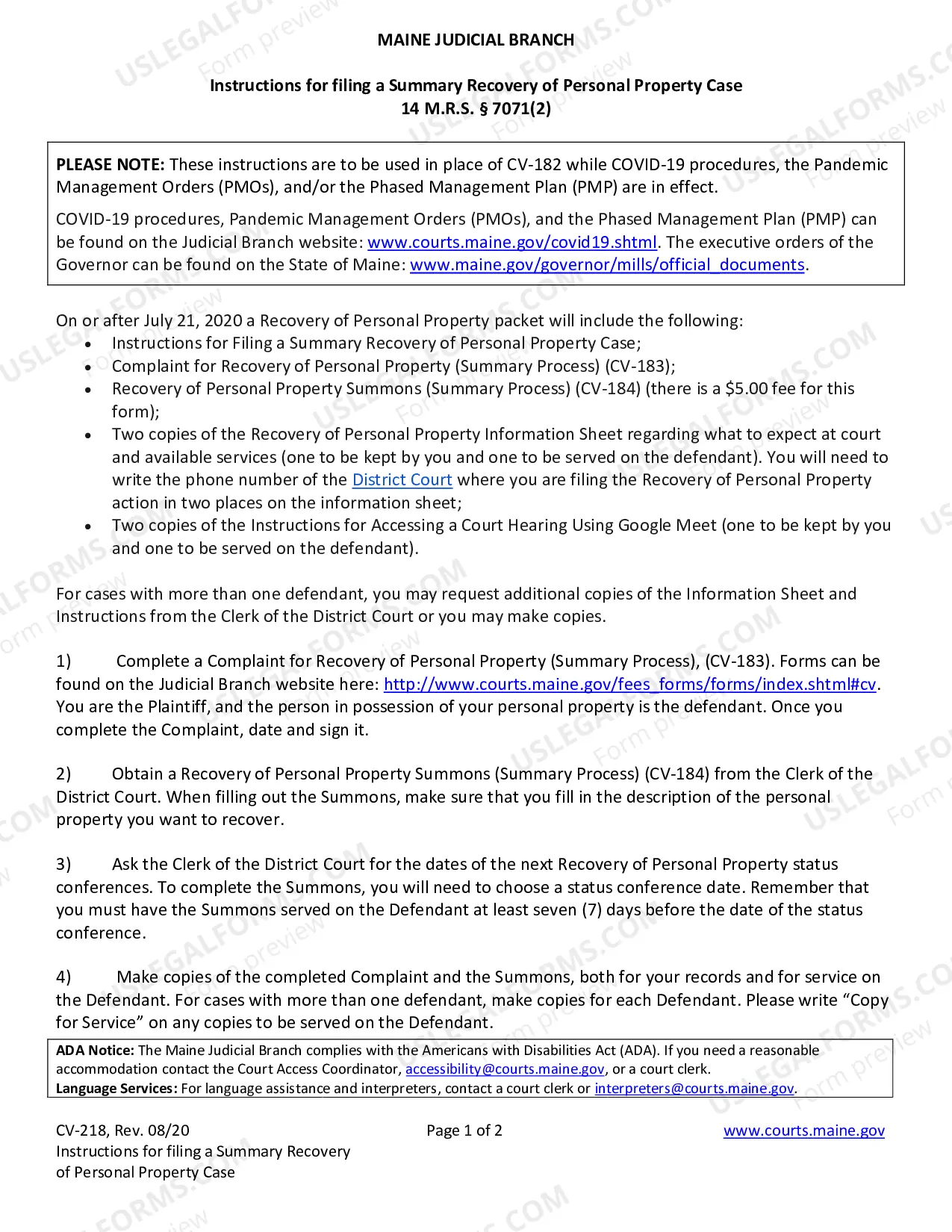 MAINE JUDICIAL BRANCH

Instructions for filing a Summary Recovery of Personal Property Case
14 M.R.S. § 7071(2)

PLEASE NOTE: These instructions are to be used in place of CV-182 while COVID-19 procedures, the Pandemic Management Orders (PMOs), and/or the Phased Management Plan (PMP) are in effect.

COVID-19 procedures, Pandemic Management Orders (PMOs), and the Phased Management Plan (PMP) can be found on the Judicial Branch website: www.courts.maine.gov/covid19.shtml. The executive orders of the Governor can be found on the State of Maine: www.maine.gov/governor/mills/official_documents.

On or after July 21, 2020 a Recovery of Personal Property packet will include the following:
• Instructions for Filing a Summary Recovery of Personal Property Case;
• Complaint for Recovery of Personal Property (Summary Process) (CV-183);
• Recovery of Personal Property Summons (Summary Process) (CV-184) (there is a $5.00 fee for this form);
• Two copies of the Recovery of Personal Property Information Sheet regarding what to expect at court and available services (one to be kept by you and one to be served on the defendant). You will need to write the phone number of the District Court where you are filing the Recovery of Personal Property action in two places on the information sheet;
• Two copies of the Instructions for Accessing a Court Hearing Using Google Meet (one to be kept by you and one to be served on the defendant).

For cases with more than one defendant, you may request additional copies of the Information Sheet and Instructions from the Clerk of the District Court or you may make copies.

1) Complete a Complaint for Recovery of Personal Property (Summary Process), (CV-183). Forms can be found on the Judicial Branch website here: http://www.courts.maine.gov/fees_forms/forms/index.shtml#cv. You are the Plaintiff, and the person in possession of your personal property is the defendant. Once you complete the Complaint, date and sign it.

2) Obtain a Recovery of Personal Property Summons (Summary Process) (CV-184) from the Clerk of the District Court. When filling out the Summons, make sure that you fill in the description of the personal property you want to recover.

3) Ask the Clerk of the District Court for the dates of the next Recovery of Personal Property status conferences. To complete the Summons, you will need to choose a status conference date. Remember that you must have the Summons served on the Defendant at least seven (7) days before the date of the status conference.

4) Make copies of the completed Complaint and the Summons, both for your records and for service on the Defendant. For cases with more than one defendant, make copies for each Defendant. Please write "Copy for Service" on any copies to be served on the Defendant.

ADA Notice: The Maine Judicial Branch complies with the Americans with Disabilities Act (ADA). If you need a reasonable accommodation contact the Court Access Coordinator, accessibility@courts.maine.gov, or a court clerk.
Language Services: For language assistance and interpreters, contact a court clerk or interpreters@courts.maine.gov.

CV-218, Rev. 08/20
Instructions for filing a Summary Recovery of Personal Property Case

Page 1 of 2

www.courts.maine.gov

USLEGALFORMS.COM
Form preview